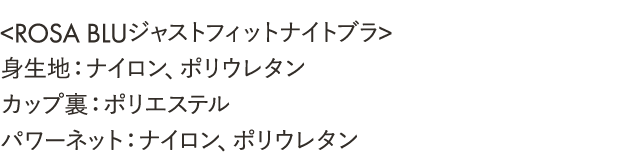 <ROSA BLUジャストフィットナイトブラ>
身生地：ナイロン、ポリウレタン
カップ裏：ポリエステル
パワーネット：ナイロン、ポリウレタン